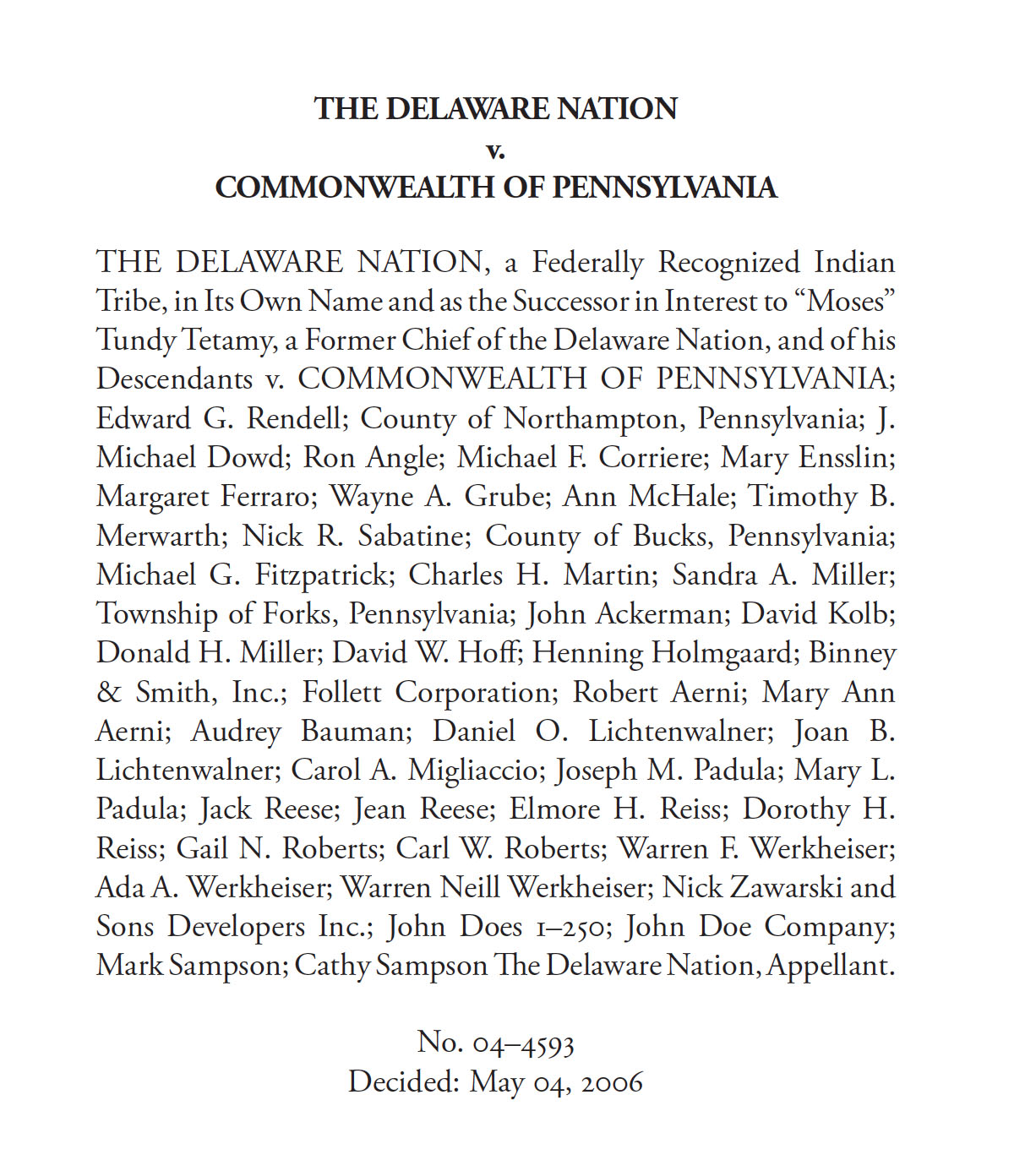 THE DELAWARE NATION
v.
COMMONWEALTH OF PENNSYLVANIA

THE DELAWARE NATION, a Federally Recognized Indian Tribe, in Its Own Name and as the Successor in Interest to “Moses” Tundy Tetamy, a Former Chief of the Delaware Nation, and of his Descendants v. COMMONWEALTH OF PENNSYLVANIA; Edward G. Rendell; County of Northampton, Pennsylvania; J. Michael Dowd; Ron Angle; Michael F. Corriere; Mary Ensslin; Margaret Ferraro; Wayne A. Grube; Ann McHale; Timothy B. Merwarth; Nick R. Sabatine; County of Bucks, Pennsylvania; Michael G. Fitzpatrick; Charles H. Martin; Sandra A. Miller; Township of Forks, Pennsylvania; John Ackerman; David Kolb; Donald H. Miller; David W. Hoff; Henning Holmgaard; Binney & Smith, Inc.; Follett Corporation; Robert Aerni; Mary Ann Aerni; Audrey Bauman; Daniel O. Lichtenwalner; Joan B. Lichtenwalner; Carol A. Migliaccio; Joseph M. Padula; Mary L. Padula; Jack Reese; Jean Reese; Elmore H. Reiss; Dorothy H. Reiss; Gail N. Roberts; Carl W. Roberts; Warren F. Werkheiser; Ada A. Werkheiser; Warren Neill Werkheiser; Nick Zawarski and Sons Developers Inc.; John Does 1–250; John Doe Company; Mark Sampson; Cathy Sampson The Delaware Nation, Appellant.

No. 04–4593
Decided: May 04, 2006